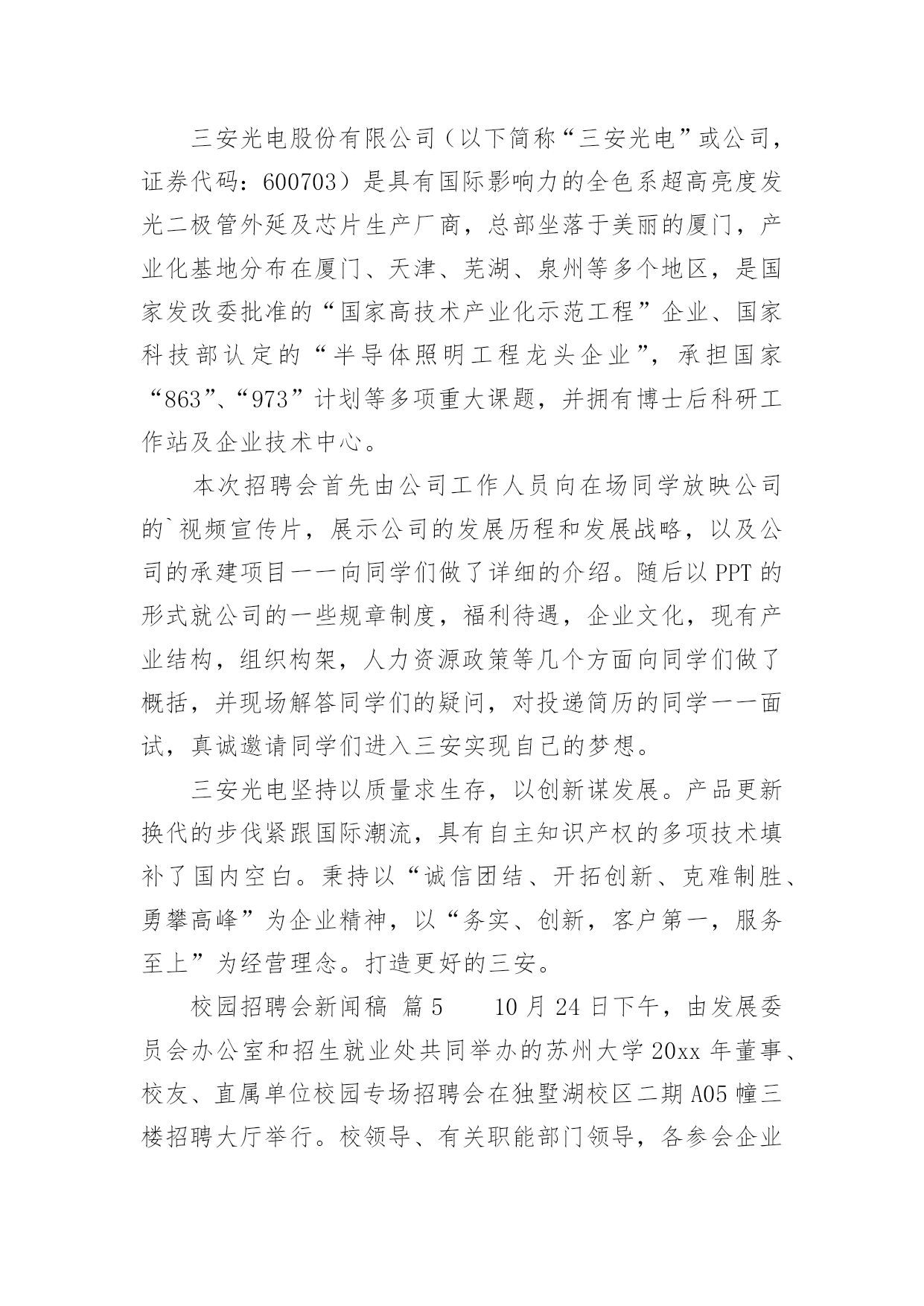 三安光电股份有限公司（以下简称“三安光电”或公司，证券代码：600703）是具有国际影响力的全色系超高亮度发光二极管外延及芯片生产厂商，总部坐落于美丽的厦门，产业化基地分布在厦门、天津、芜湖、泉州等多个地区，是国家发改委批准的“国家高技术产业化示范工程”企业、国家科技部认定的“半导体照明工程龙头企业”，承担国家“863”、“973”计划等多项重大课题，并拥有博士后科研工作站及企业技术中心。

本次招聘会首先由公司工作人员向在场同学放映公司的`视频宣传片，展示公司的发展历程和发展战略，以及公司的承建项目一一向同学们做了详细的介绍。随后以PPT的形式就公司的一些规章制度，福利待遇，企业文化，现有产业结构，组织构架，人力资源政策等几个方面向同学们做了概括，并现场解答同学们的疑问，对投递简历的同学一一面试，真诚邀请同学们进入三安实现自己的梦想。

三安光电坚持以质量求生存，以创新谋发展。产品更新换代的步伐紧跟国际潮流，具有自主知识产权的多项技术填补了国内空白。秉持以“诚信团结、开拓创新、克难制胜、勇攀高峰”为企业精神，以“务实、创新，客户第一，服务至上”为经营理念。打造更好的三安。

校园招聘会新闻稿 篇5 10月24日下午，由发展委员会办公室和招生就业处共同举办的苏州大学20xx年董事、校友、直属单位校园专场招聘会在独墅湖校区二期A05幢三楼招聘大厅举行。校领导、有关职能部门领导，各参会企业